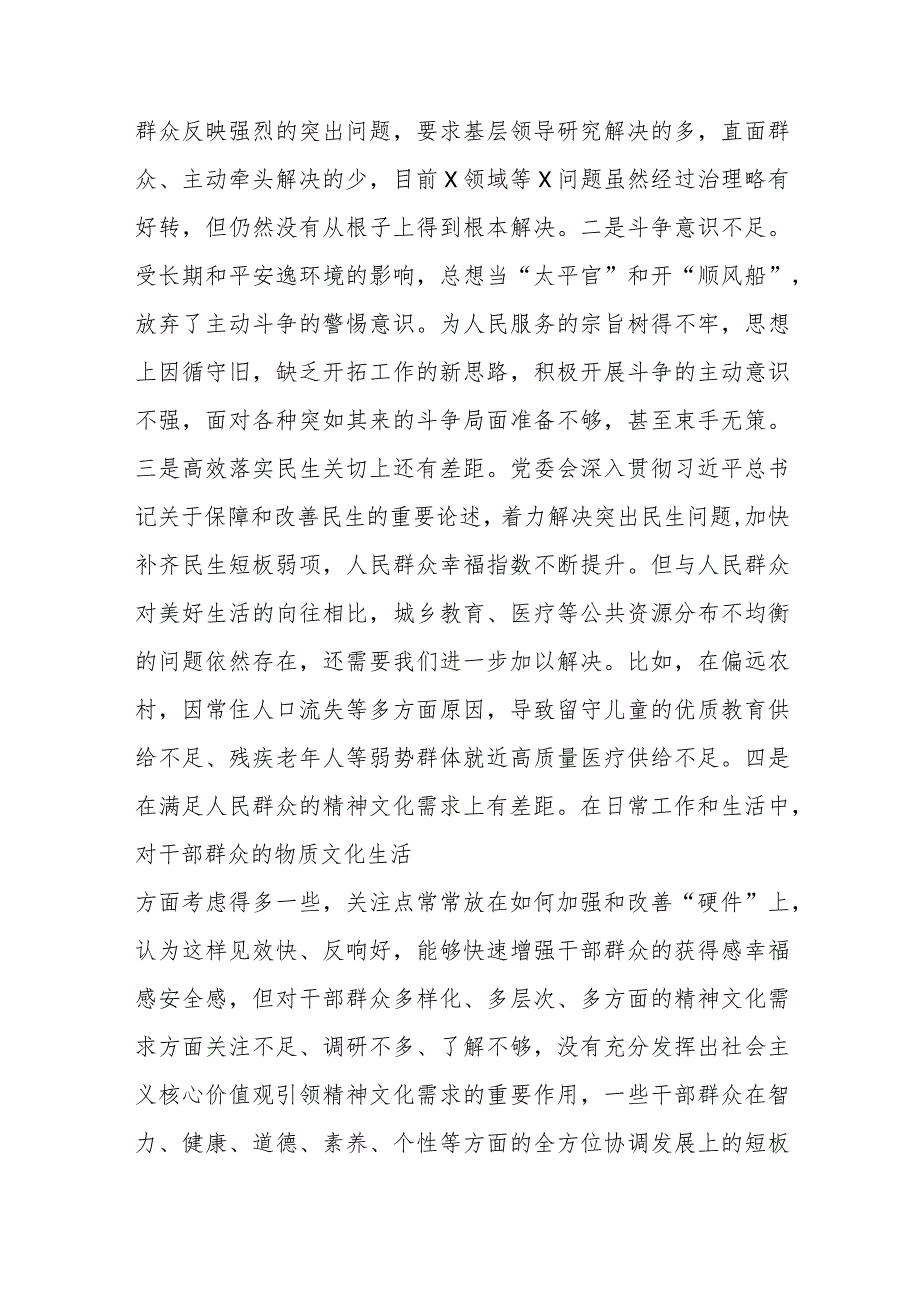 群众反映强烈的突出问题，要求基层领导研究解决的多，直面群众、主动牵头解决的少，目前X领域等X问题虽然经过治理略有好转，但仍然没有从根子上得到根本解决。二是斗争意识不足。受长期和平安逸环境的影响，总想当“太平官”和开“顺风船”，放弃了主动斗争的警惕意识。为人民服务的宗旨树得不牢，思想上因循守旧，缺乏开拓工作的新思路，积极开展斗争的主动意识不强，面对各种突如其来的斗争局面准备不够，甚至束手无策。三是高效落实民生关切上还有差距。党委会深入贯彻习近平总书记关于保障和改善民生的重要论述，着力解决突出民生问题,加快补齐民生短板弱项，人民群众幸福指数不断提升。但与人民群众对美好生活的向往相比，城乡教育、医疗等公共资源分布不均衡的问题依然存在，还需要我们进一步加以解决。比如，在偏远农村，因常住人口流失等多方面原因，导致留守儿童的优质教育供给不足、残疾老年人等弱势群体就近高质量医疗供给不足。四是在满足人民群众的精神文化需求上有差距。在日常工作和生活中，对干部群众的物质文化生活

方面考虑得多一些，关注点常常放在如何加强和改善“硬件”上，认为这样见效快、反响好，能够快速增强干部群众的获得感幸福感安全感，但对干部群众多样化、多层次、多方面的精神文化需求方面关注不足、调研不多、了解不够，没有充分发挥出社会主义核心价值观引领精神文化需求的重要作用，一些干部群众在智力、健康、道德、素养、个性等方面的全方位协调发展上的短板